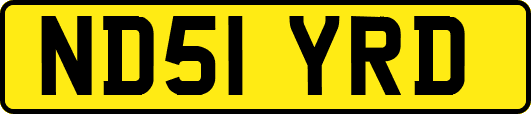 ND51 YRD